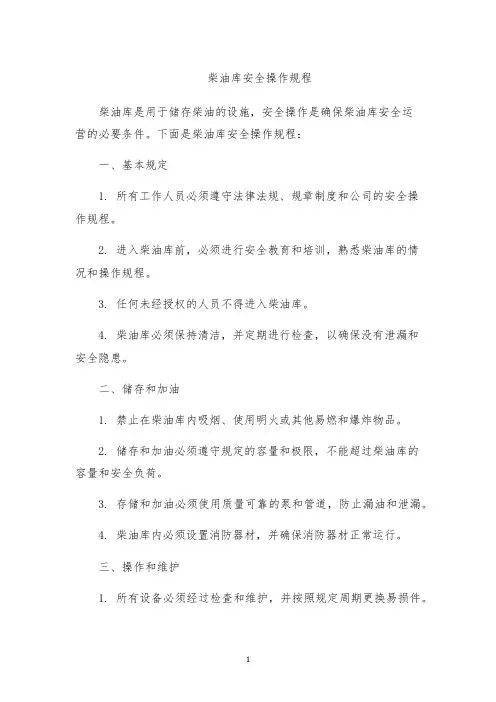 柴油库安全操作规程

柴油库是用于储存柴油的设施，安全操作是确保柴油库安全运营的必要条件。下面是柴油库安全操作规程：

一、基本规定

1. 所有工作人员必须遵守法律法规、规章制度和公司的安全操作规程。

2. 进入柴油库前，必须进行安全教育和培训，熟悉柴油库的情况和操作规程。

3. 任何未经授权的人员不得进入柴油库。

4. 柴油库必须保持清洁，并定期进行检查，以确保没有泄漏和安全隐患。

二、储存和加油

1. 禁止在柴油库内吸烟、使用明火或其他易燃和爆炸物品。

2. 储存和加油必须遵守规定的容量和极限，不能超过柴油库的容量和安全负荷。

3. 存储和加油必须使用质量可靠的泵和管道，防止漏油和泄漏。

4. 柴油库内必须设置消防器材，并确保消防器材正常运行。

三、操作和维护

1. 所有设备必须经过检查和维护，并按照规定周期更换易损件。

1